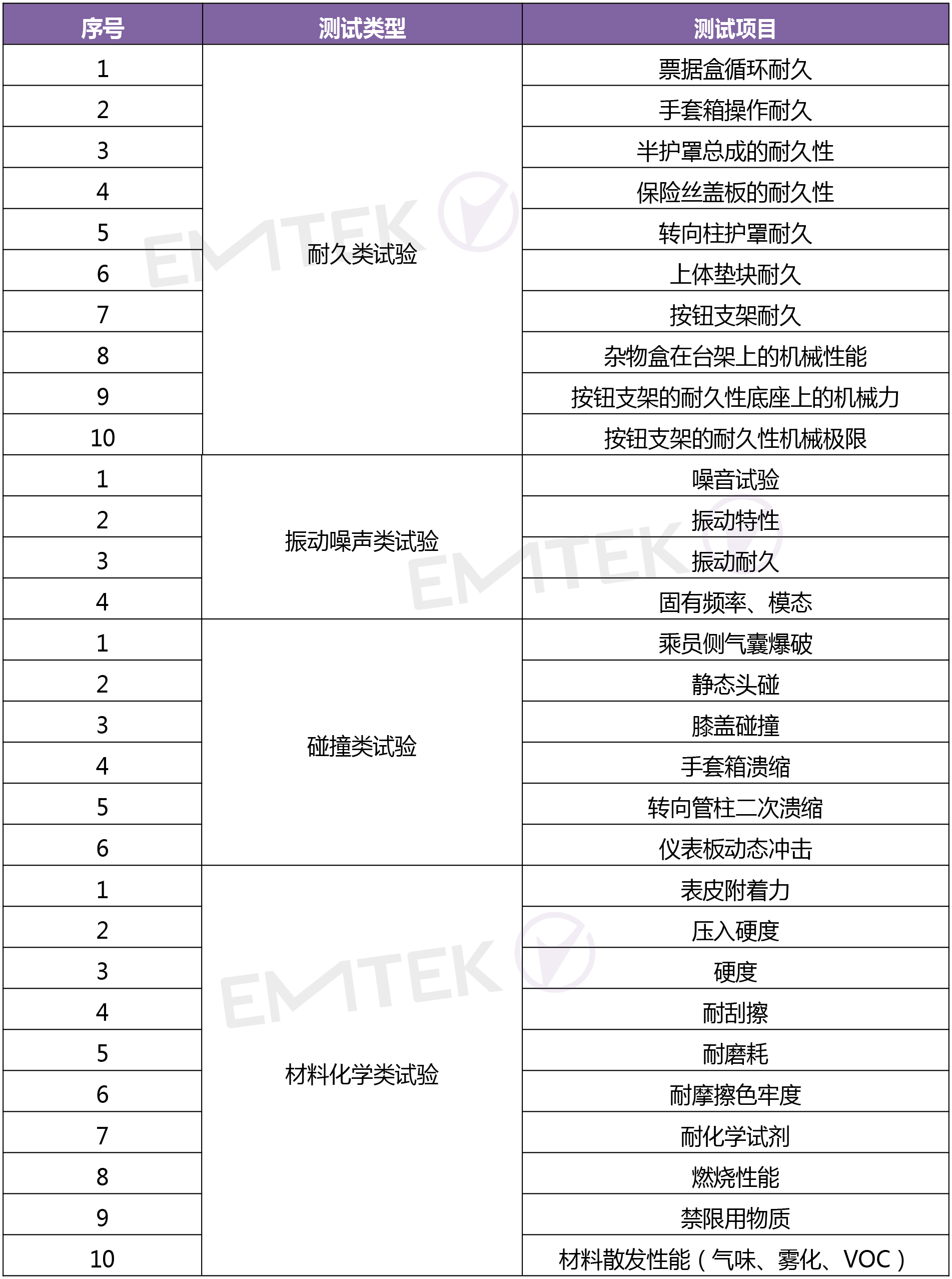 | 序号 | 测试类型 | 测试项目 |
|---|---|---|
| 1 | 耐久类试验 | 票据盒循环耐久 |
| 2 | | 手套箱操作耐久 |
| 3 | | 半护罩总成的耐久性 |
| 4 | | 保险丝盖板的耐久性 |
| 5 | | 转向柱护罩耐久 |
| 6 | | 上体垫块耐久 |
| 7 | | 按钮支架耐久 |
| 8 | | 杂物盒在台架上的机械性能 |
| 9 | | 按钮支架的耐久性底座上的机械力 |
| 10 | | 按钮支架的耐久性机械极限 |
| 1 | 振动噪声类试验 | 噪音试验 |
| 2 | | 振动特性 |
| 3 | | 振动耐久 |
| 4 | | 固有频率、模态 |
| 1 | 碰撞类试验 | 乘员侧气囊爆破 |
| 2 | | 静态头碰 |
| 3 | | 膝盖碰撞 |
| 4 | | 手套箱溃缩 |
| 5 | | 转向管柱二次溃缩 |
| 6 | | 仪表板动态冲击 |
| 1 | 材料化学类试验 | 表皮附着力 |
| 2 | | 压入硬度 |
| 3 | | 硬度 |
| 4 | | 耐刮擦 |
| 5 | | 耐磨耗 |
| 6 | | 耐摩擦色牢度 |
| 7 | | 耐化学试剂 |
| 8 | | 燃烧性能 |
| 9 | | 禁限用物质 |
| 10 | | 材料散发性能（气味、雾化、VOC） |

EMTEK
EMTEK
EMTEK